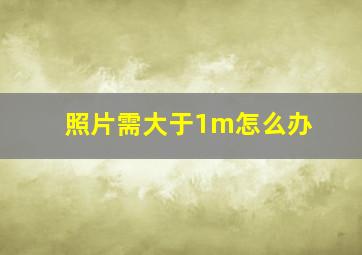 照片需大于1m怎么办